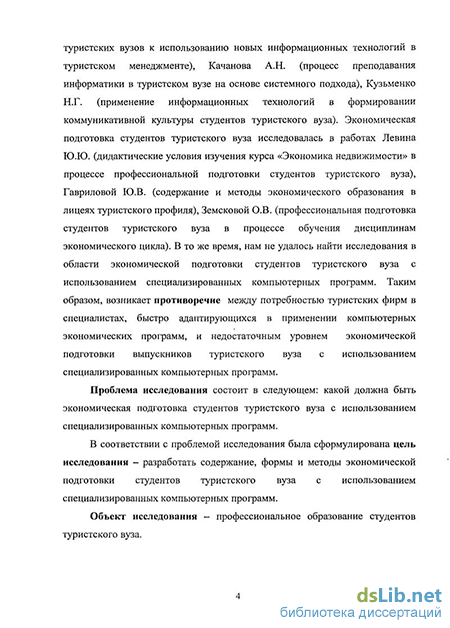 туристских вузов к использованию новых информационных технологий в туристском менеджменте), Качанова А.Н. (процесс преподавания информатики в туристском вузе на основе системного подхода), Кузьменко Н.Г. (применение информационных технологий в формировании коммуникативной культуры студентов туристского вуза). Экономическая подготовка студентов туристского вуза исследовалась в работах Левина Ю.Ю. (дидактические условия изучения курса «Экономика недвижимости» в процессе профессиональной подготовки студентов туристского вуза), Гавриловой Ю.В. (содержание и методы экономического образования в лицеях туристского профиля), Земсковой О.В. (профессиональная подготовка студентов туристского вуза в процессе обучения дисциплинам экономического цикла). В то же время, нам не удалось найти исследования в области экономической подготовки студентов туристского вуза с использованием специализированных компьютерных программ. Таким образом, возникает противоречие между потребностью туристских фирм в специалистах, быстро адаптирующихся в применении компьютерных экономических программ, и недостаточным уровнем экономической подготовки выпускников туристского вуза с использованием специализированных компьютерных программ.

Проблема исследования состоит в следующем: какой должна быть экономическая подготовка студентов туристского вуза с использованием специализированных компьютерных программ.

В соответствии с проблемой исследования была сформулирована цель исследования – разработать содержание, формы и методы экономической подготовки студентов туристского вуза с использованием специализированных компьютерных программ.

Объект исследования – профессиональное образование студентов туристского вуза.

4

dsLib.net
библиотека диссертаций